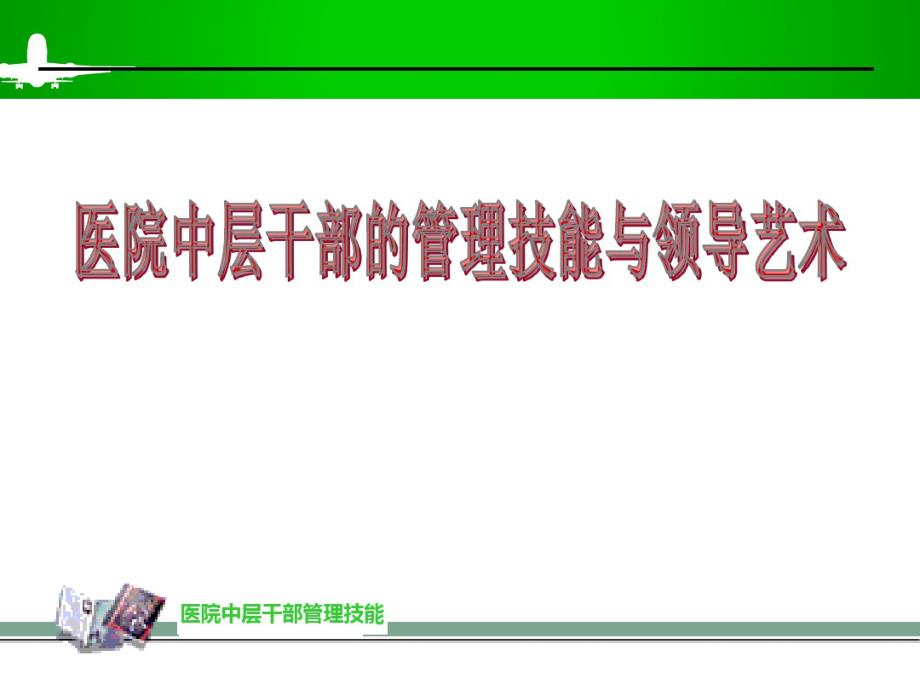 医院中层干部的管理技能与领导艺术

医院中层干部管理技能